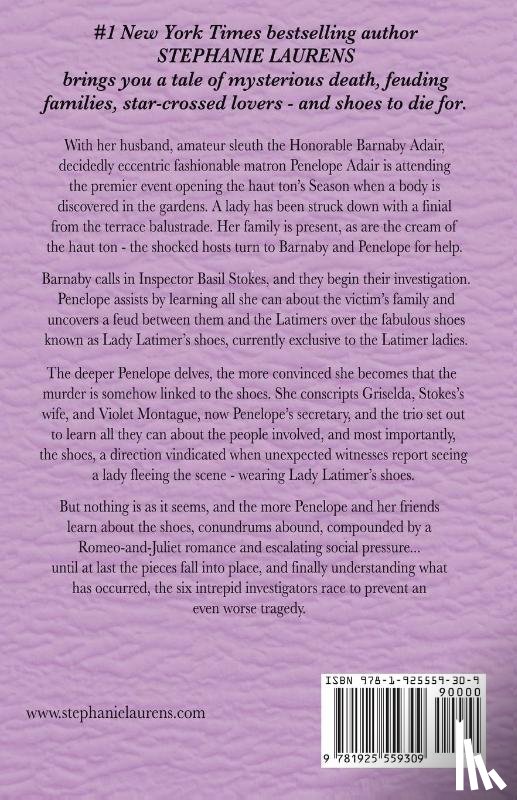 #1 New York Times bestselling author STEPHANIE LAURENS brings you a tale of mysterious death, feuding families, star-crossed lovers - and shoes to die for.

With her husband, amateur sleuth the Honorable Barnaby Adair, decidedly eccentric fashionable matron Penelope Adair is attending the premier event opening the haut ton's Season when a body is discovered in the gardens. A lady has been struck down with a finial from the terrace balustrade. Her family is present, as are the cream of the haut ton - the shocked hosts turn to Barnaby and Penelope for help.

Barnaby calls in Inspector Basil Stokes, and they begin their investigation. Penelope assists by learning all she can about the victim's family and uncovers a feud between them and the Latimers over the fabulous shoes known as Lady Latimer's shoes, currently exclusive to the Latimer ladies.

The deeper Penelope delves, the more convinced she becomes that the murder is somehow linked to the shoes. She conscripts Griselda, Stokes's wife, and Violet Montague, now Penelope's secretary, and the trio set out to learn all they can about the people involved, and most importantly, the shoes, a direction vindicated when unexpected witnesses report seeing a lady fleeing the scene - wearing Lady Latimer's shoes.

But nothing is as it seems, and the more Penelope and her friends learn about the shoes, conundrums abound, compounded by a Romeo-and-Juliet romance and escalating social pressure... until at last the pieces fall into place, and finally understanding what has occurred, the six intrepid investigators race to prevent an even worse tragedy.

www.stephanielaurens.com

ISBN 978-1-925559-30-9
90000
9 781925 559309